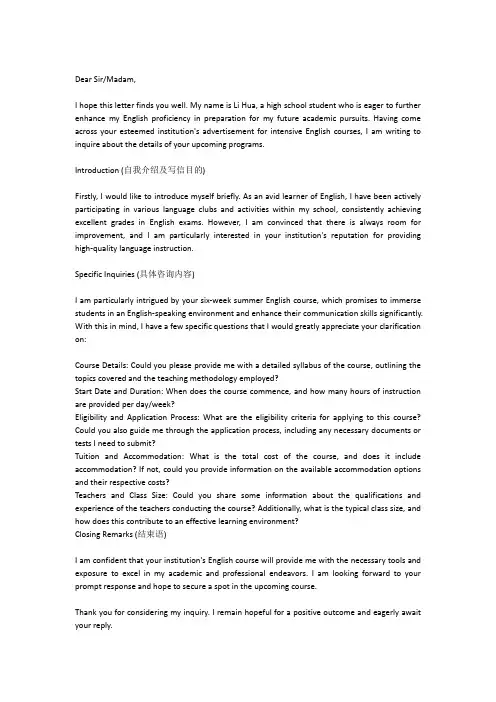 Dear Sir/Madam,

I hope this letter finds you well. My name is Li Hua, a high school student who is eager to further enhance my English proficiency in preparation for my future academic pursuits. Having come across your esteemed institution's advertisement for intensive English courses, I am writing to inquire about the details of your upcoming programs.

Introduction (自我介绍及写信目的)

Firstly, I would like to introduce myself briefly. As an avid learner of English, I have been actively participating in various language clubs and activities within my school, consistently achieving excellent grades in English exams. However, I am convinced that there is always room for improvement, and I am particularly interested in your institution's reputation for providing high-quality language instruction.

Specific Inquiries (具体咨询内容)

I am particularly intrigued by your six-week summer English course, which promises to immerse students in an English-speaking environment and enhance their communication skills significantly. With this in mind, I have a few specific questions that I would greatly appreciate your clarification on:

Course Details: Could you please provide me with a detailed syllabus of the course, outlining the topics covered and the teaching methodology employed?
Start Date and Duration: When does the course commence, and how many hours of instruction are provided per day/week?
Eligibility and Application Process: What are the eligibility criteria for applying to this course? Could you also guide me through the application process, including any necessary documents or tests I need to submit?
Tuition and Accommodation: What is the total cost of the course, and does it include accommodation? If not, could you provide information on the available accommodation options and their respective costs?
Teachers and Class Size: Could you share some information about the qualifications and experience of the teachers conducting the course? Additionally, what is the typical class size, and how does this contribute to an effective learning environment?
Closing Remarks (结束语)

I am confident that your institution's English course will provide me with the necessary tools and exposure to excel in my academic and professional endeavors. I am looking forward to your prompt response and hope to secure a spot in the upcoming course.

Thank you for considering my inquiry. I remain hopeful for a positive outcome and eagerly await your reply.